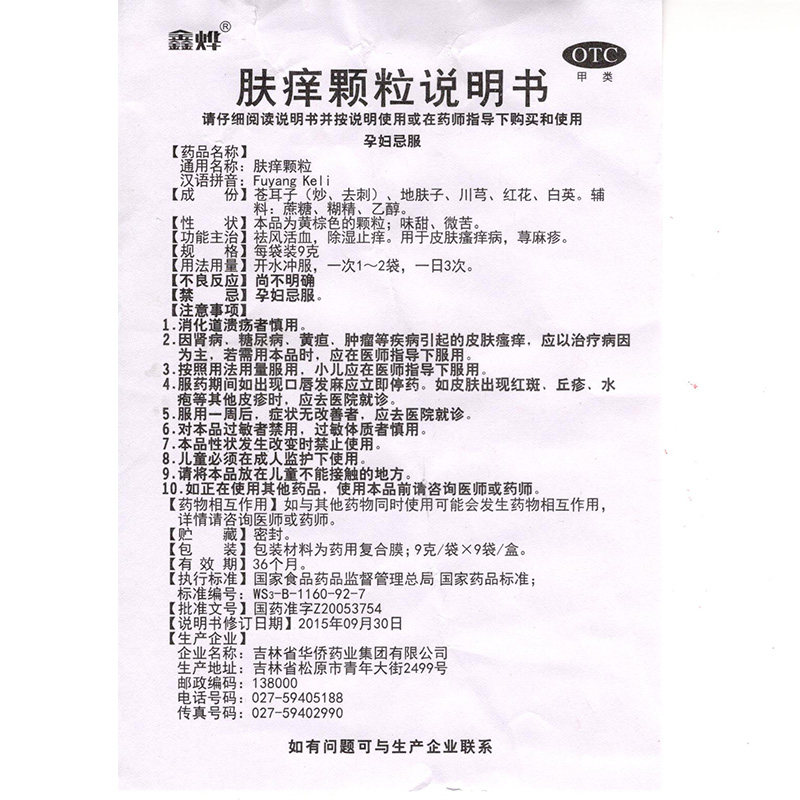 鑫烨®

OTC
甲类

肤痒颗粒说明书

请仔细阅读说明书并按说明使用或在药师指导下购买和使用

孕妇忌服

【药品名称】
通用名称：肤痒颗粒
汉语拼音：Fuyang Keli
【成　　份】苍耳子（炒、去刺）、地肤子、川芎、红花、白英。辅料：蔗糖、糊精、乙醇。
【性　　状】本品为黄棕色的颗粒；味甜、微苦。
【功能主治】祛风活血，除湿止痒。用于皮肤瘙痒病，荨麻疹。
【规　　格】每袋装9克
【用法用量】开水冲服，一次1～2袋，一日3次。
【不良反应】尚不明确
【禁　　忌】孕妇忌服。
【注意事项】
1.消化道溃疡者慎用。
2.因肾病、糖尿病、黄疸、肿瘤等疾病引起的皮肤瘙痒，应以治疗病因为主，若需用本品时，应在医师指导下服用。
3.按照用法用量服用，小儿应在医师指导下服用。
4.服药期间如出现口唇发麻应立即停药。如皮肤出现红斑、丘疹、水疱等其他皮疹时，应去医院就诊。
5.服用一周后，症状无改善者，应去医院就诊。
6.对本品过敏者禁用，过敏体质者慎用。
7.本品性状发生改变时禁止使用。
8.儿童必须在成人监护下使用。
9.请将本品放在儿童不能接触的地方。
10.如正在使用其他药品，使用本品前请咨询医师或药师。
【药物相互作用】如与其他药物同时使用可能会发生药物相互作用，详情请咨询医师或药师。
【贮　　藏】密封。
【包　　装】包装材料为药用复合膜；9克/袋×9袋/盒。
【有 效 期】36个月。
【执行标准】国家食品药品监督管理总局 国家药品标准；
标准编号：WS3-B-1160-92-7
【批准文号】国药准字Z20053754
【说明书修订日期】2015年09月30日
【生产企业】
企业名称：吉林省华侨药业集团有限公司
生产地址：吉林省松原市青年大街2499号
邮政编码：138000
电话号码：027-59405188
传真号码：027-59402990

如有问题可与生产企业联系